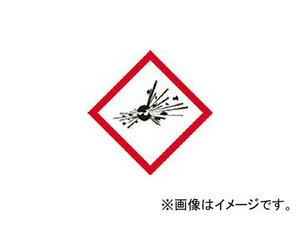 ※画像はイメージです。